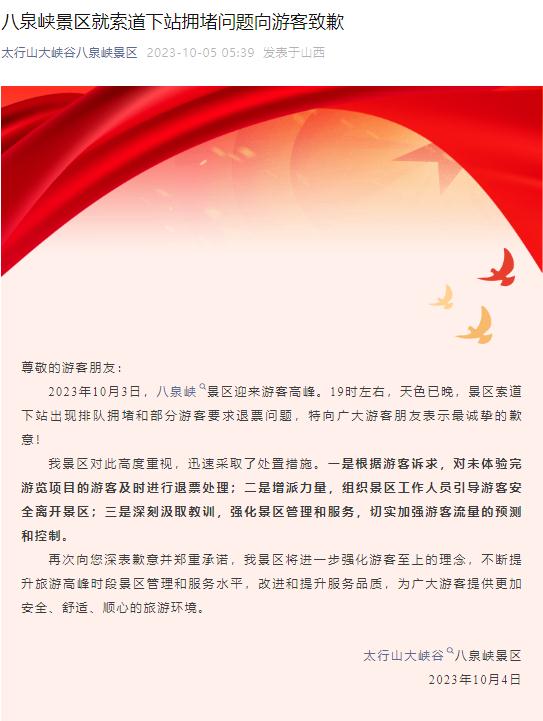 八泉峡景区就索道下站拥堵问题向游客致歉

太行山大峡谷八泉峡景区 2023-10-05 05:39 发表于山西

尊敬的游客朋友：

2023年10月3日，八泉峡景区迎来游客高峰。19时左右，天色已晚，景区索道下站出现排队拥堵和部分游客要求退票问题，特向广大游客朋友表示最诚挚的歉意！

我景区对此高度重视，迅速采取了处置措施。一是根据游客诉求，对未体验完游览项目的游客及时进行退票处理；二是增派力量，组织景区工作人员引导游客安全离开景区；三是深刻汲取教训，强化景区管理和服务，切实加强游客流量的预测和控制。

再次向您深表歉意并郑重承诺，我景区将进一步强化游客至上的理念，不断提升旅游高峰时段景区管理和服务水平，改进和提升服务品质，为广大游客提供更加安全、舒适、顺心的旅游环境。

太行山大峡谷八泉峡景区
2023年10月4日